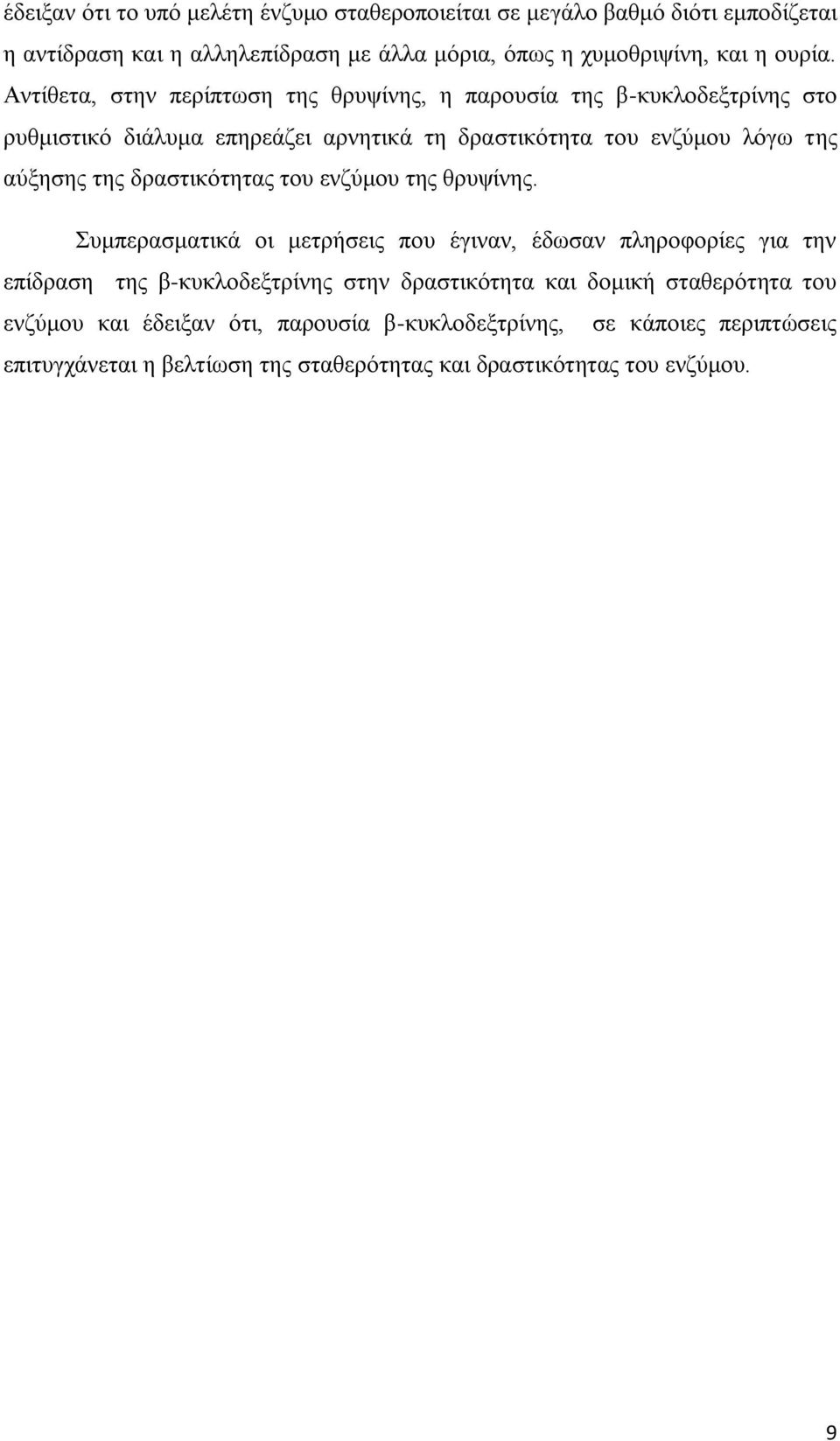 έδειξαν ότι το υπό μελέτη ένζυμο σταθεροποιείται σε μεγάλο βαθμό διότι εμποδίζεται η αντίδραση και η αλληλεπίδραση με άλλα μόρια, όπως η χυμοθριψίνη, και η ουρία. Αντίθετα, στην περίπτωση της θρυψίνης, η παρουσία της β-κυκλοδεξτρίνης στο ρυθμιστικό διάλυμα επηρεάζει αρνητικά τη δραστικότητα του ενζύμου λόγω της αύξησης της δραστικότητας του ενζύμου της θρυψίνης.

Συμπερασματικά οι μετρήσεις που έγιναν, έδωσαν πληροφορίες για την επίδραση της β-κυκλοδεξτρίνης στην δραστικότητα και δομική σταθερότητα του ενζύμου και έδειξαν ότι, παρουσία β-κυκλοδεξτρίνης, σε κάποιες περιπτώσεις επιτυγχάνεται η βελτίωση της σταθερότητας και δραστικότητας του ενζύμου.

9